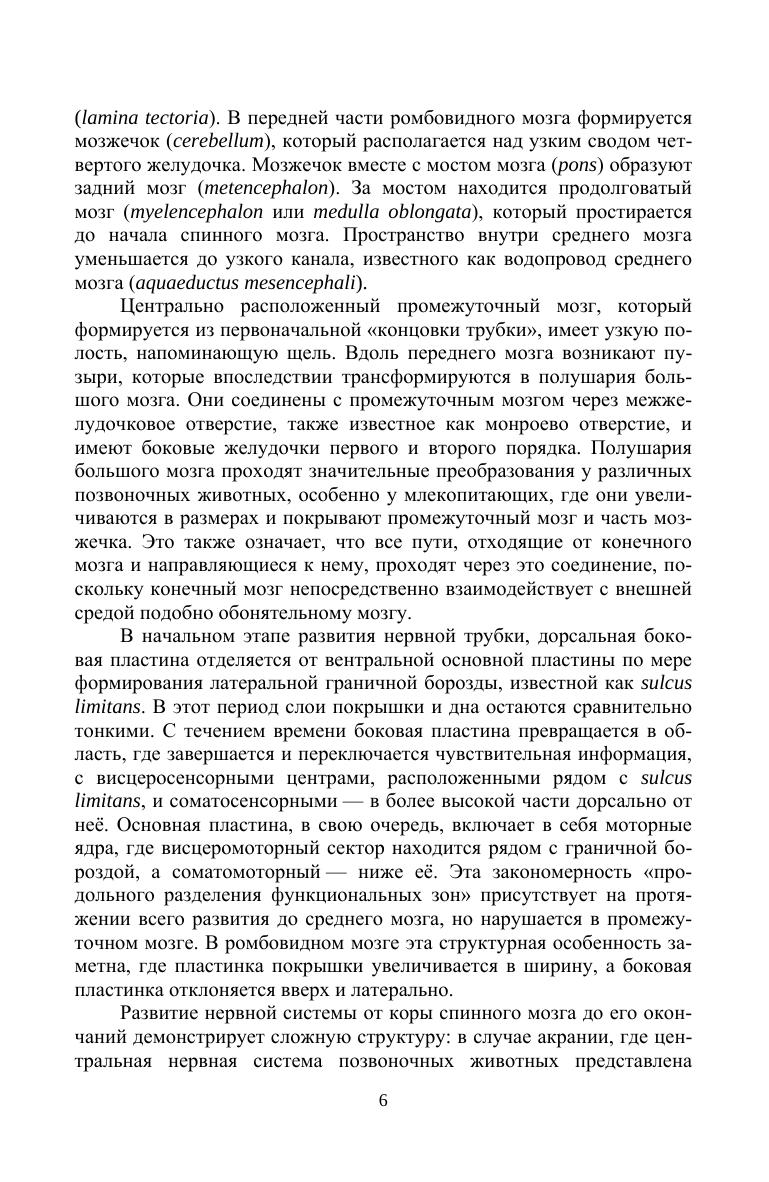 (lamina tectoria). В передней части ромбовидного мозга формируется мозжечок (cerebellum), который располагается над узким сводом четвертого желудочка. Мозжечок вместе с мостом мозга (pons) образуют задний мозг (metencephalon). За мостом находится продолговатый мозг (myelencephalon или medulla oblongata), который простирается до начала спинного мозга. Пространство внутри среднего мозга уменьшается до узкого канала, известного как водопровод среднего мозга (aquaeductus mesencephali).

Центрально расположенный промежуточный мозг, который формируется из первоначальной «концовки трубки», имеет узкую полость, напоминающую щель. Вдоль переднего мозга возникают пузыри, которые впоследствии трансформируются в полушария большого мозга. Они соединены с промежуточным мозгом через межжелудочковое отверстие, также известное как монроево отверстие, и имеют боковые желудочки первого и второго порядка. Полушария большого мозга проходят значительные преобразования у различных позвоночных животных, особенно у млекопитающих, где они увеличиваются в размерах и покрывают промежуточный мозг и часть мозжечка. Это также означает, что все пути, отходящие от конечного мозга и направляющиеся к нему, проходят через это соединение, поскольку конечный мозг непосредственно взаимодействует с внешней средой подобно обонятельному мозгу.

В начальном этапе развития нервной трубки, дорсальная боковая пластина отделяется от вентральной основной пластины по мере формирования латеральной граничной борозды, известной как sulcus limitans. В этот период слои покрышки и дна остаются сравнительно тонкими. С течением времени боковая пластина превращается в область, где завершается и переключается чувствительная информация, с висцеросенсорными центрами, расположенными рядом с sulcus limitans, и соматосенсорными — в более высокой части дорсально от неё. Основная пластина, в свою очередь, включает в себя моторные ядра, где висцеромоторный сектор находится рядом с граничной бороздой, а соматомоторный — ниже её. Эта закономерность «продольного разделения функциональных зон» присутствует на протяжении всего развития до среднего мозга, но нарушается в промежуточном мозге. В ромбовидном мозге эта структурная особенность заметна, где пластинка покрышки увеличивается в ширину, а боковая пластинка отклоняется вверх и латерально.

Развитие нервной системы от коры спинного мозга до его окончаний демонстрирует сложную структуру: в случае акрании, где центральная нервная система позвоночных животных представлена

6